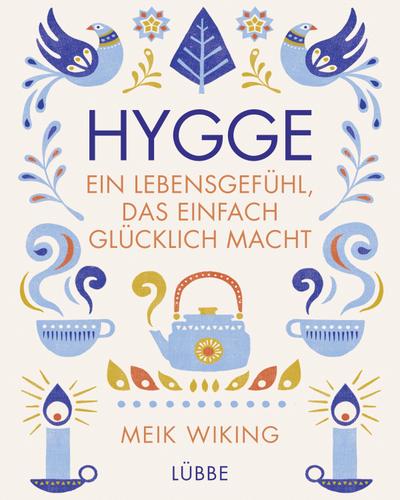 HYGGE

EIN LEBENSGEFÜHL, DAS EINFACH GLÜCKLICH MACHT

MEIK WIKING

LÜBBE